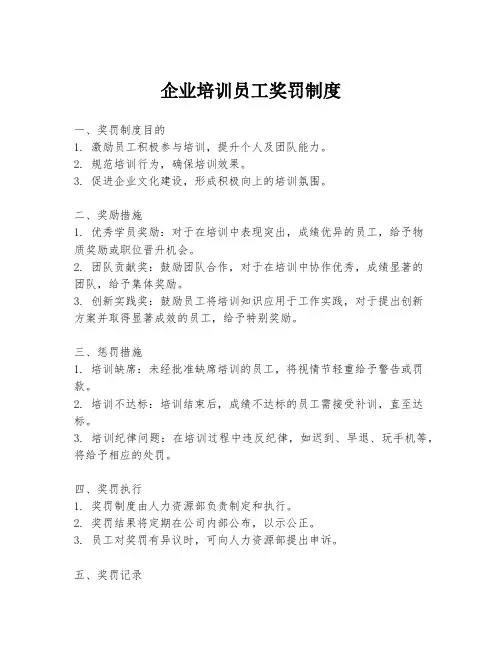 企业培训员工奖罚制度

一、奖罚制度目的
1. 激励员工积极参与培训，提升个人及团队能力。
2. 规范培训行为，确保培训效果。
3. 促进企业文化建设，形成积极向上的培训氛围。

二、奖励措施
1. 优秀学员奖励：对于在培训中表现突出，成绩优异的员工，给予物质奖励或职位晋升机会。
2. 团队贡献奖：鼓励团队合作，对于在培训中协作优秀，成绩显著的团队，给予集体奖励。
3. 创新实践奖：鼓励员工将培训知识应用于工作实践，对于提出创新方案并取得显著成效的员工，给予特别奖励。

三、惩罚措施
1. 培训缺席：未经批准缺席培训的员工，将视情节轻重给予警告或罚款。
2. 培训不达标：培训结束后，成绩不达标的员工需接受补训，直至达标。
3. 培训纪律问题：在培训过程中违反纪律，如迟到、早退、玩手机等，将给予相应的处罚。

四、奖罚执行
1. 奖罚制度由人力资源部负责制定和执行。
2. 奖罚结果将定期在公司内部公布，以示公正。
3. 员工对奖罚有异议时，可向人力资源部提出申诉。

五、奖罚记录